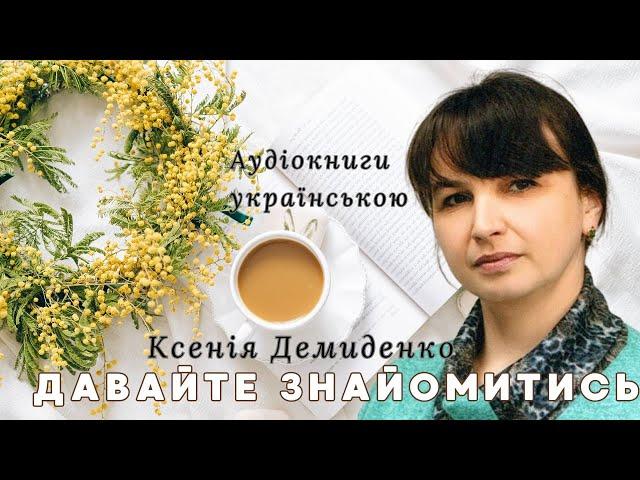 Аудіокниги українською

Ксенія Демиденко

ДАВАЙТЕ ЗНАЙОМИТИСЬ